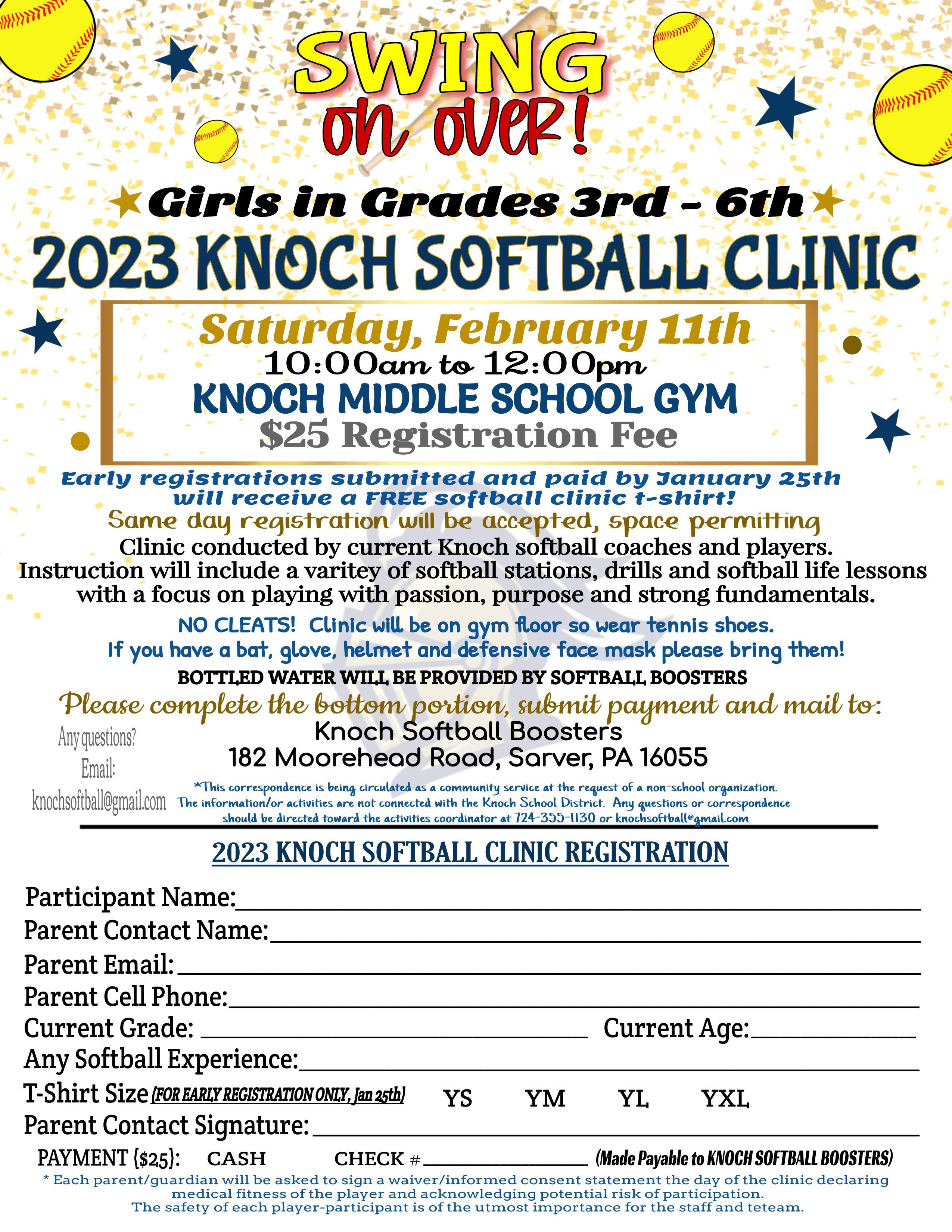 SWING on over!

Girls in Grades 3rd - 6th

2023 KNOCH SOFTBALL CLINIC

Saturday, February 11th
10:00am to 12:00pm
KNOCH MIDDLE SCHOOL GYM
$25 Registration Fee

Early registrations submitted and paid by January 25th will receive a FREE softball clinic t-shirt!

Same day registration will be accepted, space permitting

Clinic conducted by current Knoch softball coaches and players. Instruction will include a varitey of softball stations, drills and softball life lessons with a focus on playing with passion, purpose and strong fundamentals.

NO CLEATS! Clinic will be on gym floor so wear tennis shoes.
If you have a bat, glove, helmet and defensive face mask please bring them!

BOTTLED WATER WILL BE PROVIDED BY SOFTBALL BOOSTERS

Please complete the bottom portion, submit payment and mail to:

Any questions? Email: knochsoftball@gmail.com

Knoch Softball Boosters
182 Moorehead Road, Sarver, PA 16055

*This correspondence is being circulated as a community service at the request of a non-school organization. The information/or activities are not connected with the Knoch School District. Any questions or correspondence should be directed toward the activities coordinator at 724-355-1130 or knochsoftball@gmail.com

2023 KNOCH SOFTBALL CLINIC REGISTRATION

Participant Name:
Parent Contact Name:
Parent Email:
Parent Cell Phone:
Current Grade: Current Age:
Any Softball Experience:
T-Shirt Size (FOR EARLY REGISTRATION ONLY, Jan 25th) YS YM YL YXL
Parent Contact Signature:
PAYMENT ($25): CASH CHECK # (Made Payable to KNOCH SOFTBALL BOOSTERS)

* Each parent/guardian will be asked to sign a waiver/informed consent statement the day of the clinic declaring medical fitness of the player and acknowledging potential risk of participation.
The safety of each player-participant is of the utmost importance for the staff and teteam.